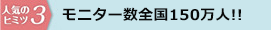 人気のヒミツ 3

モニター数全国150万人!!